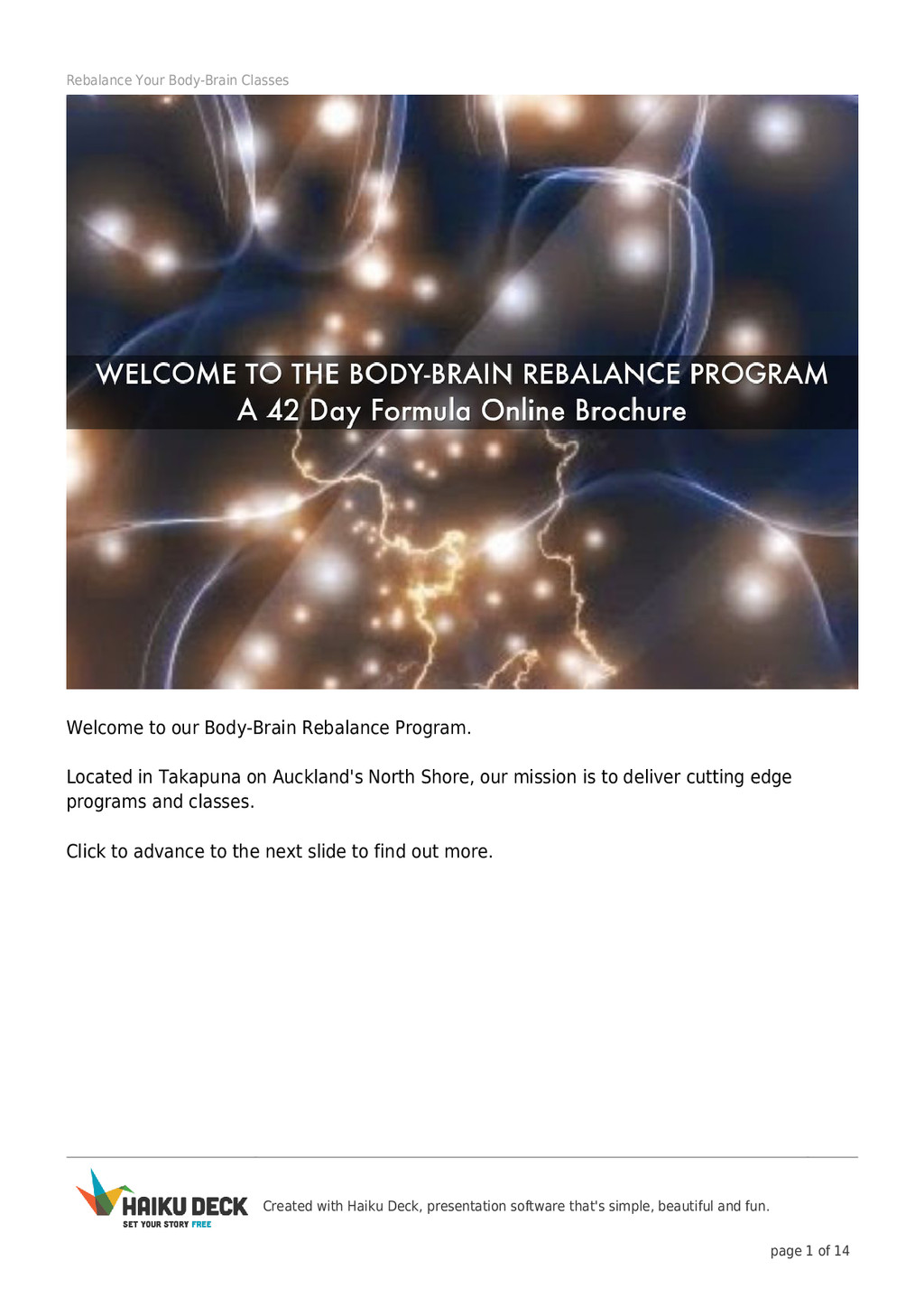 Rebalance Your Body-Brain Classes

WELCOME TO THE BODY-BRAIN REBALANCE PROGRAM
A 42 Day Formula Online Brochure

Welcome to our Body-Brain Rebalance Program.

Located in Takapuna on Auckland's North Shore, our mission is to deliver cutting edge programs and classes.

Click to advance to the next slide to find out more.

HAIKU DECK
SET YOUR STORY FREE

Created with Haiku Deck, presentation software that's simple, beautiful and fun.

page 1 of 14